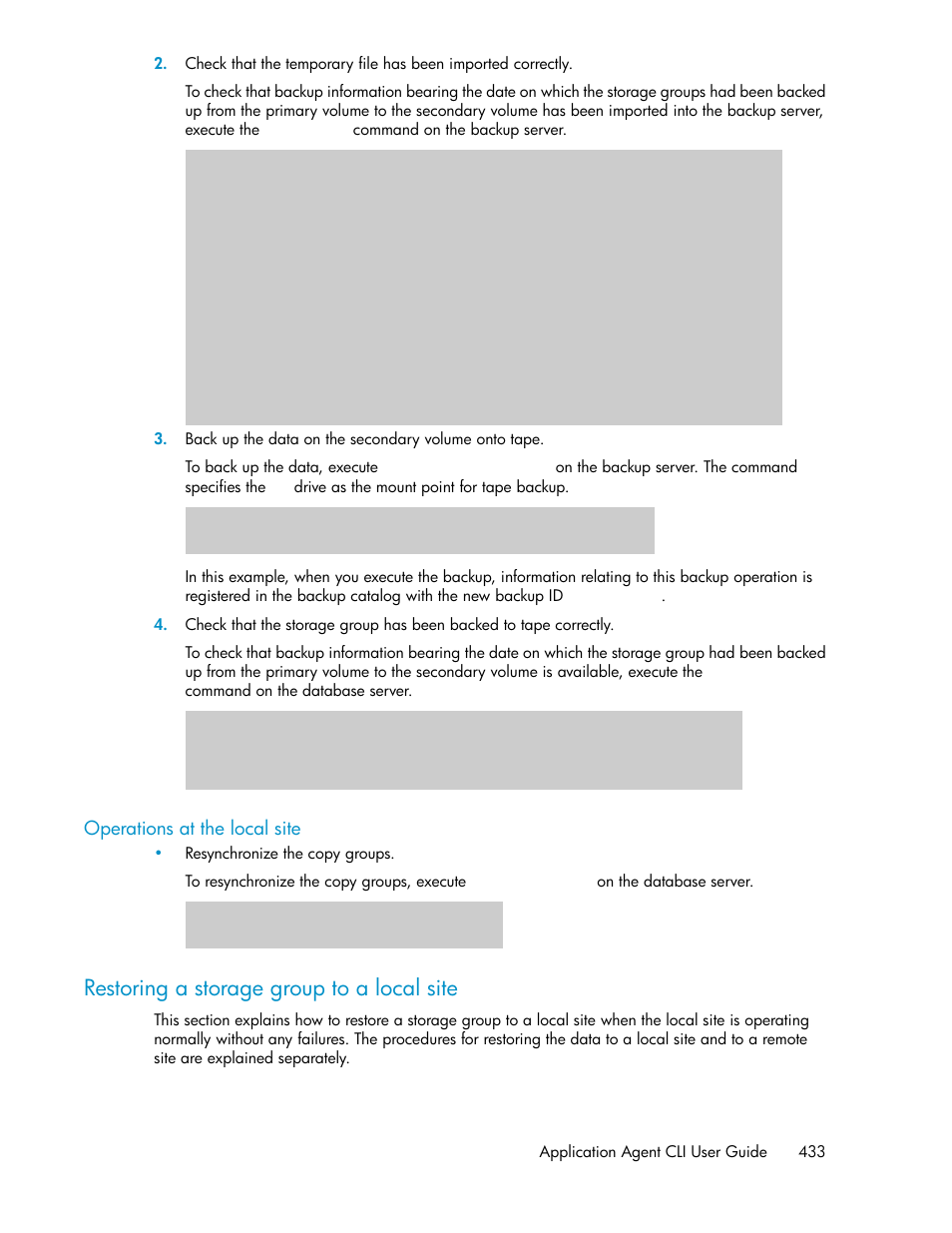 2. Check that the temporary file has been imported correctly.

To check that backup information bearing the date on which the storage groups had been backed up from the primary volume to the secondary volume has been imported into the backup server, execute the command on the backup server.

3. Back up the data on the secondary volume onto tape.

To back up the data, execute on the backup server. The command specifies the drive as the mount point for tape backup.

In this example, when you execute the backup, information relating to this backup operation is registered in the backup catalog with the new backup ID .

4. Check that the storage group has been backed to tape correctly.

To check that backup information bearing the date on which the storage group had been backed up from the primary volume to the secondary volume is available, execute the command on the database server.

Operations at the local site

• Resynchronize the copy groups.

To resynchronize the copy groups, execute on the database server.

Restoring a storage group to a local site

This section explains how to restore a storage group to a local site when the local site is operating normally without any failures. The procedures for restoring the data to a local site and to a remote site are explained separately.

Application Agent CLI User Guide 433